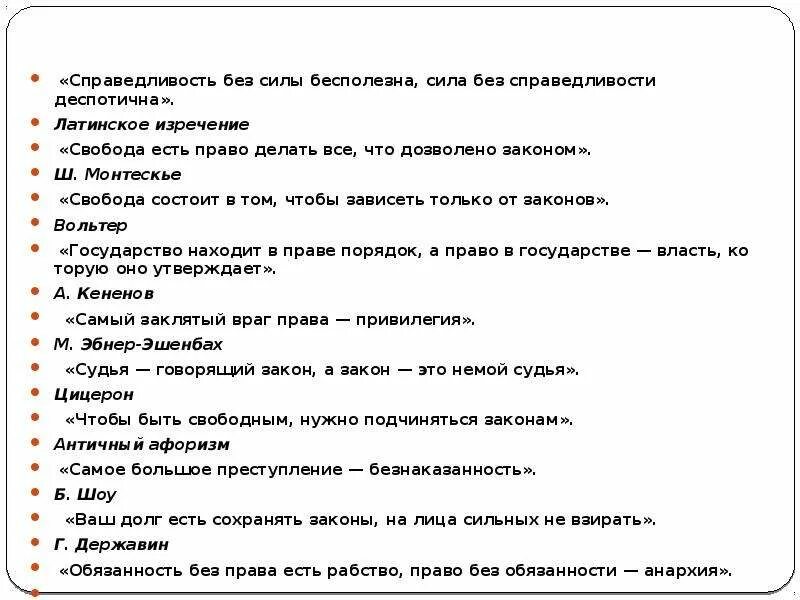 «Справедливость без силы бесполезна, сила без справедливости деспотична».

Латинское изречение

«Свобода есть право делать все, что дозволено законом».

Ш. Монтескье

«Свобода состоит в том, чтобы зависеть только от законов».

Вольтер

«Государство находит в праве порядок, а право в государстве — власть, ко торую оно утверждает».

А. Кененов

«Самый заклятый враг права — привилегия».

М. Эбнер-Эшенбах

«Судья — говорящий закон, а закон — это немой судья».

Цицерон

«Чтобы быть свободным, нужно подчиняться законам».

Античный афоризм

«Самое большое преступление — безнаказанность».

Б. Шоу

«Ваш долг есть сохранять законы, на лица сильных не взирать».

Г. Державин

«Обязанность без права есть рабство, право без обязанности — анархия».